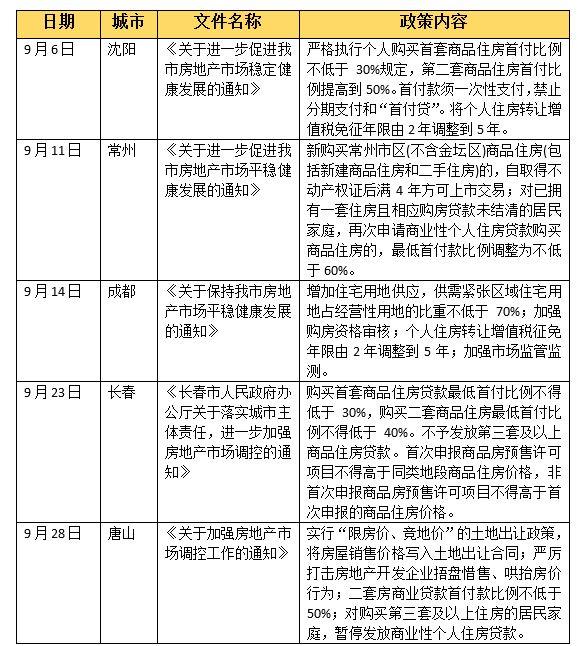 | 日期 | 城市 | 文件名称 | 政策内容 |
|---|---|---|---|
| 9月6日 | 沈阳 | 《关于进一步促进我市房地产市场稳定健康发展的通知》 | 严格执行个人购买首套商品住房首付比例不低于 30%规定，第二套商品住房首付比例提高到 50%。首付款须一次性支付，禁止分期支付和“首付贷”。将个人住房转让增值税免征年限由 2 年调整到 5 年。 |
| 9月11日 | 常州 | 《关于进一步促进我市房地产市场平稳健康发展的通知》 | 新购买常州市区(不含金坛区)商品住房(包括新建商品住房和二手住房)的，自取得不动产权证后满 4 年方可上市交易；对已拥有一套住房且相应购房贷款未结清的居民家庭，再次申请商业性个人住房贷款购买商品住房的，最低首付款比例调整为不低于 60%。 |
| 9月14日 | 成都 | 《关于保持我市房地产市场平稳健康发展的通知》 | 增加住宅用地供应，供需紧张区域住宅用地占经营性用地的比重不低于 70%；加强购房资格审核；个人住房转让增值税征免年限由 2 年调整到 5 年；加强市场监管监测。 |
| 9月23日 | 长春 | 《长春市人民政府办公厅关于落实城市主体责任，进一步加强房地产市场调控的通知》 | 购买首套商品住房贷款最低首付比例不得低于 30%，购买二套商品住房最低首付比例不得低于 40%。不予发放第三套及以上商品住房贷款。首次申报商品房预售许可项目不得高于同类地段商品住房价格，非首次申报商品房预售许可项目不得高于首次申报的商品住房价格。 |
| 9月28日 | 唐山 | 《关于加强房地产市场调控工作的通知》 | 实行“限房价、竞地价”的土地出让政策，将房屋销售价格写入土地出让合同；严厉打击房地产开发企业捂盘惜售、哄抬房价行为；二套房商业贷款首付款比例不低于 50%；对购买第三套及以上住房的居民家庭，暂停发放商业性个人住房贷款。 |